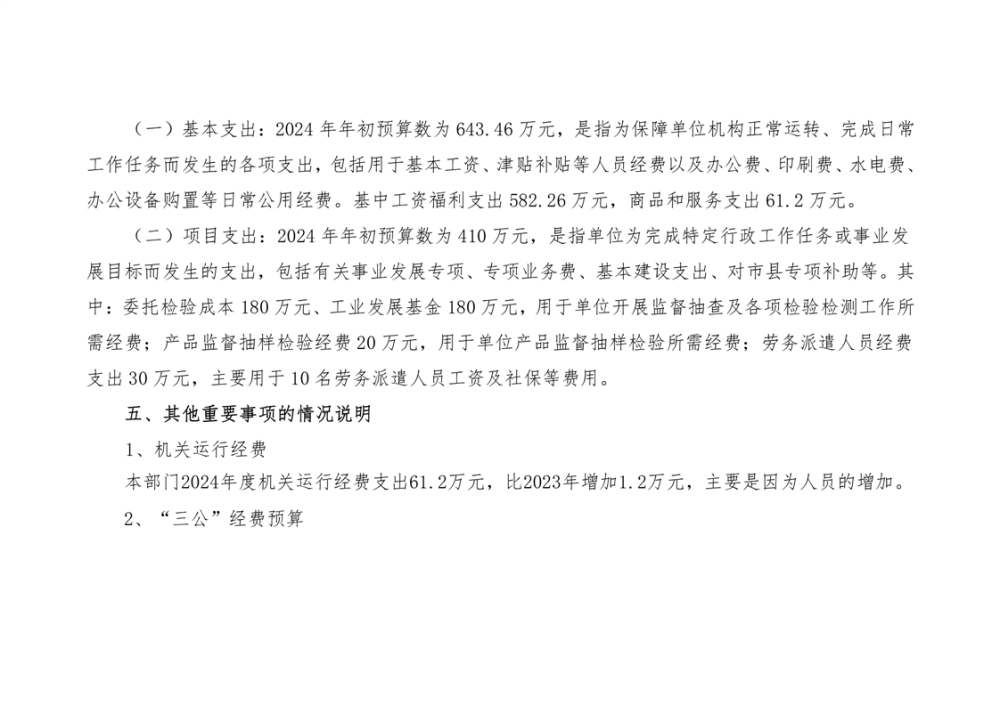 （一）基本支出：2024年年初预算数为643.46万元，是指为保障单位机构正常运转、完成日常工作任务而发生的各项支出，包括用于基本工资、津贴补贴等人员经费以及办公费、印刷费、水电费、办公设备购置等日常公用经费。基中工资福利支出582.26万元，商品和服务支出61.2万元。

（二）项目支出：2024年年初预算数为410万元，是指单位为完成特定行政工作任务或事业发展目标而发生的支出，包括有关事业发展专项、专项业务费、基本建设支出、对市县专项补助等。其中：委托检验成本180万元、工业发展基金180万元，用于单位开展监督抽查及各项检验检测工作所需经费；产品监督抽样检验经费20万元，用于单位产品监督抽样检验所需经费；劳务派遣人员经费支出30万元，主要用于10名劳务派遣人员工资及社保等费用。

五、其他重要事项的情况说明

1、机关运行经费

本部门2024年度机关运行经费支出61.2万元，比2023年增加1.2万元，主要是因为人员的增加。

2、“三公”经费预算